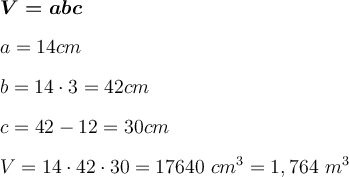 $\boldsymbol{V = abc}$

$a = 14cm$

$b = 14 \cdot 3 = 42cm$

$c = 42 - 12 = 30cm$

$V = 14 \cdot 42 \cdot 30 = 17640\ cm^3 = 1,764\ m^3$